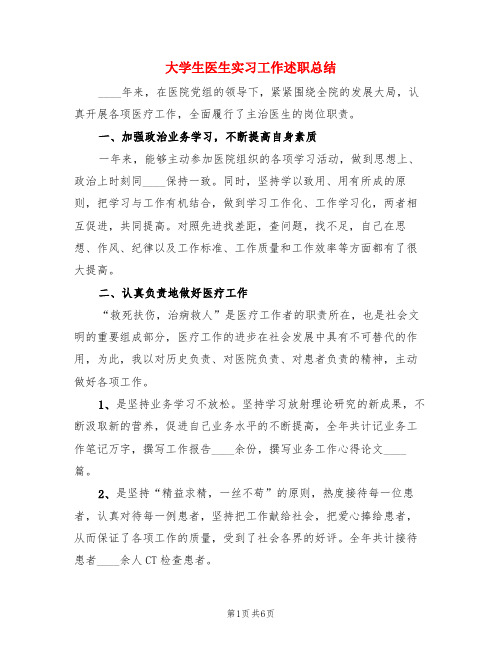 大学生医生实习工作述职总结

____年来，在医院党组的领导下，紧紧围绕全院的发展大局，认真开展各项医疗工作，全面履行了主治医生的岗位职责。

一、加强政治业务学习，不断提高自身素质

一年来，能够主动参加医院组织的各项学习活动，做到思想上、政治上时刻同____保持一致。同时，坚持学以致用、用有所成的原则，把学习与工作有机结合，做到学习工作化、工作学习化，两者相互促进，共同提高。对照先进找差距，查问题，找不足，自己在思想、作风、纪律以及工作标准、工作质量和工作效率等方面都有了很大提高。

二、认真负责地做好医疗工作

“救死扶伤，治病救人”是医疗工作者的职责所在，也是社会文明的重要组成部分，医疗工作的进步在社会发展中具有不可替代的作用，为此，我以对历史负责、对医院负责、对患者负责的精神，主动做好各项工作。

1、是坚持业务学习不放松。坚持学习放射理论研究的新成果，不断汲取新的营养，促进自己业务水平的不断提高，全年共计记业务工作笔记万字，撰写工作报告____余份，撰写业务工作心得论文____篇。

2、是坚持“精益求精，一丝不苟”的原则，热度接待每一位患者，认真对待每一例患者，坚持把工作献给社会，把爱心捧给患者，从而保证了各项工作的质量，受到了社会各界的好评。全年共计接待患者____余人CT检查患者。

第1页 共6页